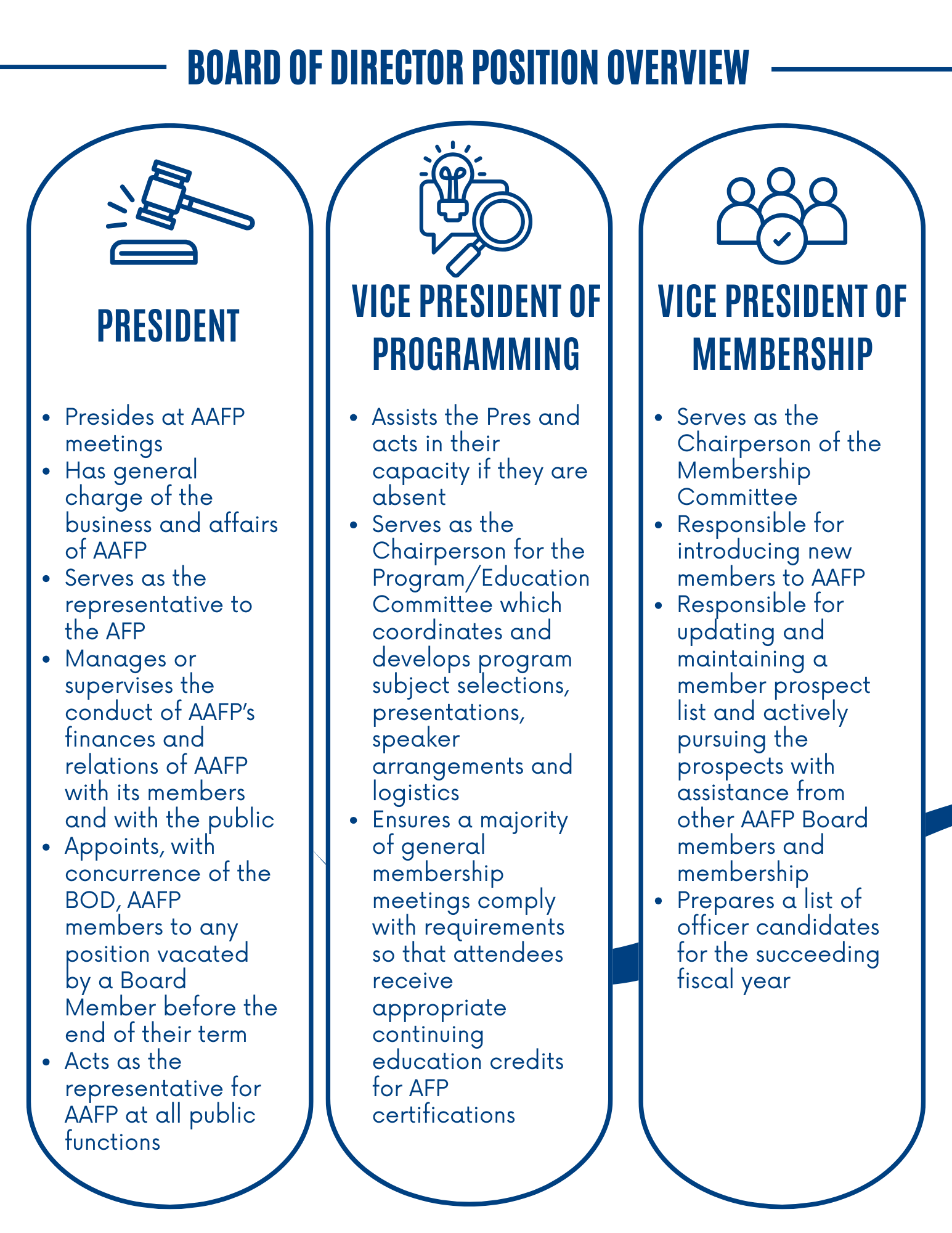 BOARD OF DIRECTOR POSITION OVERVIEW

PRESIDENT

- Presides at AAFP meetings
- Has general charge of the business and affairs of AAFP
- Serves as the representative to the AFP
- Manages or supervises the conduct of AAFP's finances and relations of AAFP with its members and with the public
- Appoints, with concurrence of the BOD, AAFP members to any position vacated by a Board Member before the end of their term
- Acts as the representative for AAFP at all public functions

VICE PRESIDENT OF PROGRAMMING

- Assists the Pres and acts in their capacity if they are absent
- Serves as the Chairperson for the Program/Education Committee which coordinates and develops program subject selections, presentations, speaker arrangements and logistics
- Ensures a majority of general membership meetings comply with requirements so that attendees receive appropriate continuing education credits for AFP certifications

VICE PRESIDENT OF MEMBERSHIP

- Serves as the Chairperson of the Membership Committee
- Responsible for introducing new members to AAFP
- Responsible for updating and maintaining a member prospect list and actively pursuing the prospects with assistance from other AAFP Board members and membership
- Prepares a list of officer candidates for the succeeding fiscal year